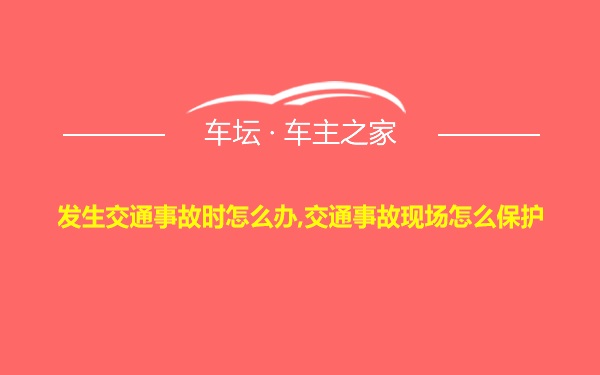 车坛 · 车主之家

发生交通事故时怎么办,交通事故现场怎么保护